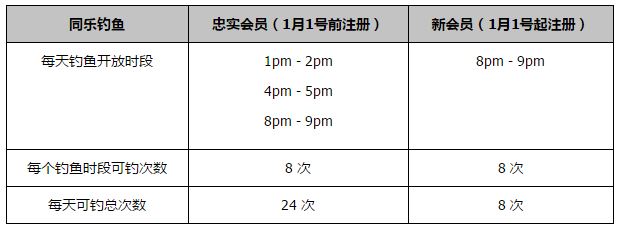 | 同乐钓鱼 | 忠实会员（1月1号前注册） | 新会员（1月1号起注册） |
|---|---|---|
| 每天钓鱼开放时段 | 1pm - 2pm<br>4pm - 5pm<br>8pm - 9pm | 8pm - 9pm |
| 每个钓鱼时段可钓次数 | 8 次 | 8 次 |
| 每天可钓总次数 | 24 次 | 8 次 |